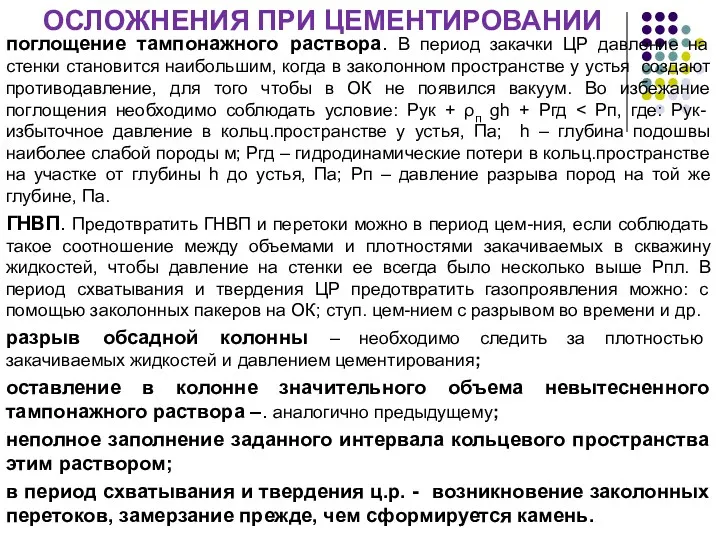 ОСЛОЖНЕНИЯ ПРИ ЦЕМЕНТИРОВАНИИ

поглощение тампонажного раствора. В период закачки ЦР давление на стенки становится наибольшим, когда в заколонном пространстве у устья создают противодавление, для того чтобы в ОК не появился вакуум. Во избежание поглощения необходимо соблюдать условие: Рук + $\rho_п$ gh + Ргд < Рп, где: Рук- избыточное давление в кольц.пространстве у устья, Па; h – глубина подошвы наиболее слабой породы м; Ргд – гидродинамические потери в кольц.пространстве на участке от глубины h до устья, Па; Рп – давление разрыва пород на той же глубине, Па.

ГНВП. Предотвратить ГНВП и перетоки можно в период цем-ния, если соблюдать такое соотношение между объемами и плотностями закачиваемых в скважину жидкостей, чтобы давление на стенки ее всегда было несколько выше Рпл. В период схватывания и твердения ЦР предотвратить газопроявления можно: с помощью заколонных пакеров на ОК; ступ. цем-нием с разрывом во времени и др.

разрыв обсадной колонны – необходимо следить за плотностью закачиваемых жидкостей и давлением цементирования;

оставление в колонне значительного объема невытесненного тампонажного раствора –. аналогично предыдущему;

неполное заполнение заданного интервала кольцевого пространства этим раствором;

в период схватывания и твердения ц.р. - возникновение заколонных перетоков, замерзание прежде, чем сформируется камень.